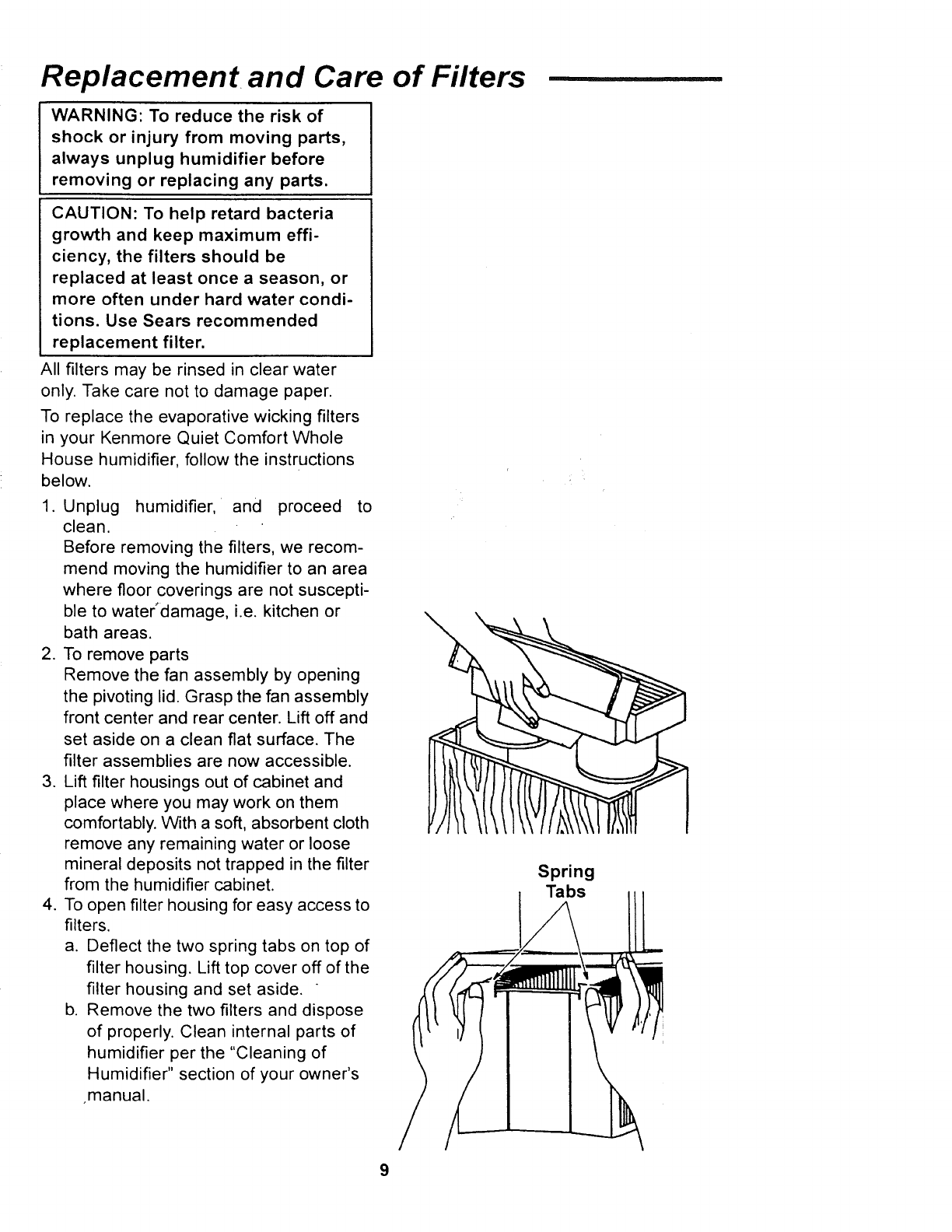 Replacement and Care of Filters

WARNING: To reduce the risk of shock or injury from moving parts, always unplug humidifier before removing or replacing any parts.

CAUTION: To help retard bacteria growth and keep maximum efficiency, the filters should be replaced at least once a season, or more often under hard water conditions. Use Sears recommended replacement filter.

All filters may be rinsed in clear water only. Take care not to damage paper.

To replace the evaporative wicking filters in your Kenmore Quiet Comfort Whole House humidifier, follow the instructions below.

1. Unplug humidifier, and proceed to clean.
Before removing the filters, we recommend moving the humidifier to an area where floor coverings are not susceptible to water damage, i.e. kitchen or bath areas.
2. To remove parts
Remove the fan assembly by opening the pivoting lid. Grasp the fan assembly front center and rear center. Lift off and set aside on a clean flat surface. The filter assemblies are now accessible.
3. Lift filter housings out of cabinet and place where you may work on them comfortably. With a soft, absorbent cloth remove any remaining water or loose mineral deposits not trapped in the filter from the humidifier cabinet.
4. To open filter housing for easy access to filters.
a. Deflect the two spring tabs on top of filter housing. Lift top cover off of the filter housing and set aside.
b. Remove the two filters and dispose of properly. Clean internal parts of humidifier per the "Cleaning of Humidifier" section of your owner's manual.

Spring Tabs

9